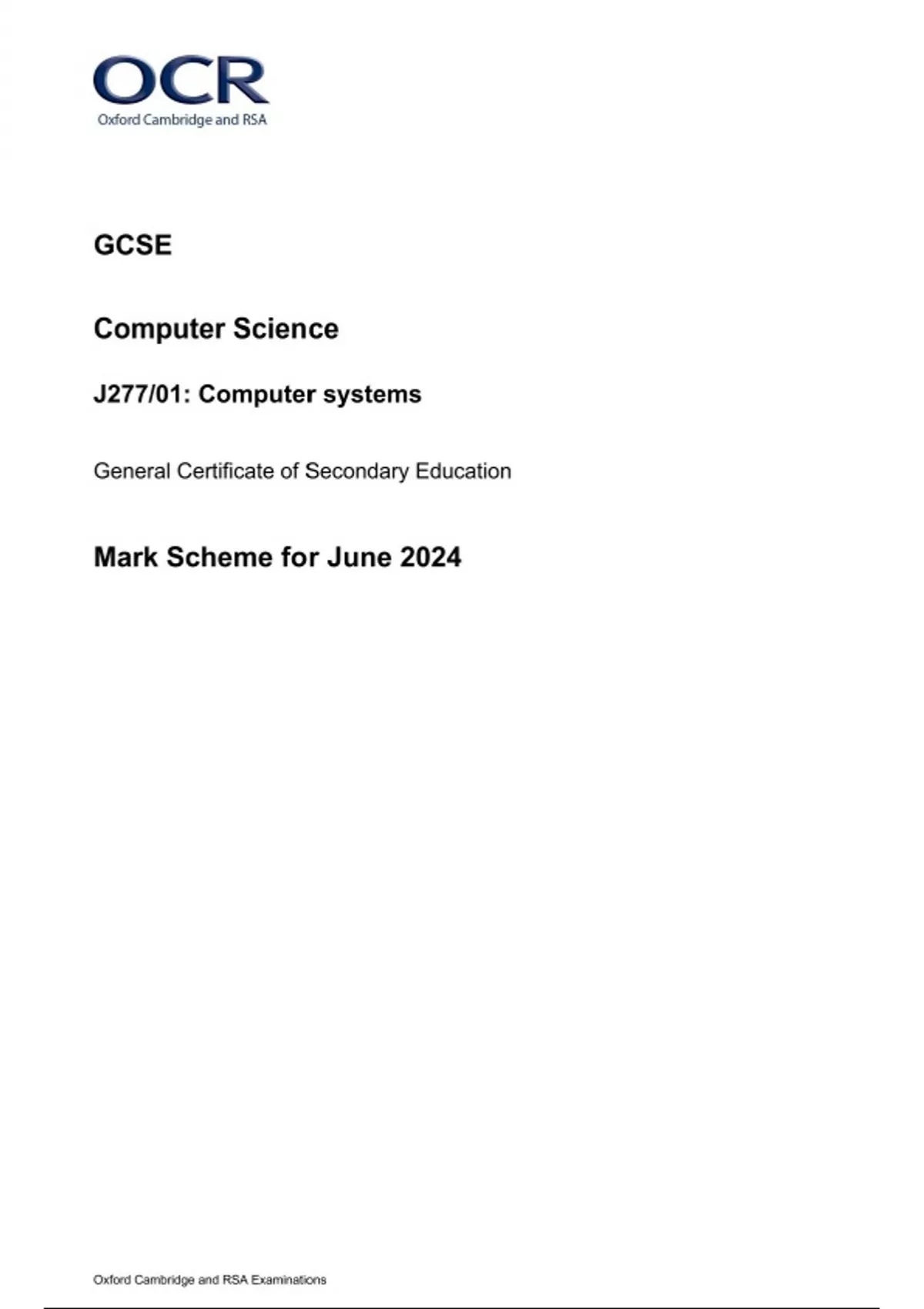 OCR
Oxford Cambridge and RSA

GCSE

Computer Science

J277/01: Computer systems

General Certificate of Secondary Education

Mark Scheme for June 2024

Oxford Cambridge and RSA Examinations